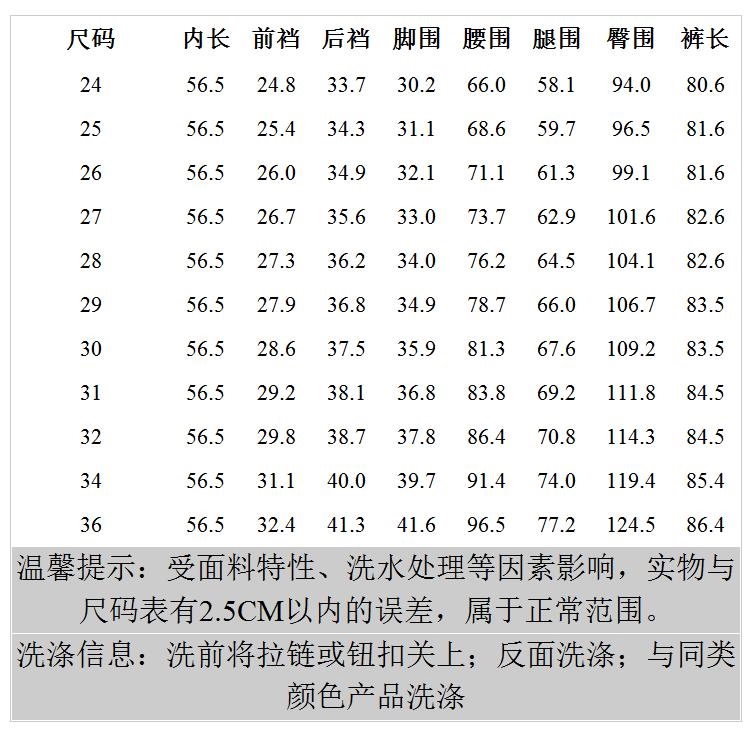 | 尺码 | 内长 | 前裆 | 后裆 | 脚围 | 腰围 | 腿围 | 臀围 | 裤长 |
|---|---|---|---|---|---|---|---|---|
| 24 | 56.5 | 24.8 | 33.7 | 30.2 | 66.0 | 58.1 | 94.0 | 80.6 |
| 25 | 56.5 | 25.4 | 34.3 | 31.1 | 68.6 | 59.7 | 96.5 | 81.6 |
| 26 | 56.5 | 26.0 | 34.9 | 32.1 | 71.1 | 61.3 | 99.1 | 81.6 |
| 27 | 56.5 | 26.7 | 35.6 | 33.0 | 73.7 | 62.9 | 101.6 | 82.6 |
| 28 | 56.5 | 27.3 | 36.2 | 34.0 | 76.2 | 64.5 | 104.1 | 82.6 |
| 29 | 56.5 | 27.9 | 36.8 | 34.9 | 78.7 | 66.0 | 106.7 | 83.5 |
| 30 | 56.5 | 28.6 | 37.5 | 35.9 | 81.3 | 67.6 | 109.2 | 83.5 |
| 31 | 56.5 | 29.2 | 38.1 | 36.8 | 83.8 | 69.2 | 111.8 | 84.5 |
| 32 | 56.5 | 29.8 | 38.7 | 37.8 | 86.4 | 70.8 | 114.3 | 84.5 |
| 34 | 56.5 | 31.1 | 40.0 | 39.7 | 91.4 | 74.0 | 119.4 | 85.4 |
| 36 | 56.5 | 32.4 | 41.3 | 41.6 | 96.5 | 77.2 | 124.5 | 86.4 |

温馨提示：受面料特性、洗水处理等因素影响，实物与尺码表有2.5CM以内的误差，属于正常范围。

洗涤信息：洗前将拉链或钮扣关上；反面洗涤；与同类颜色产品洗涤